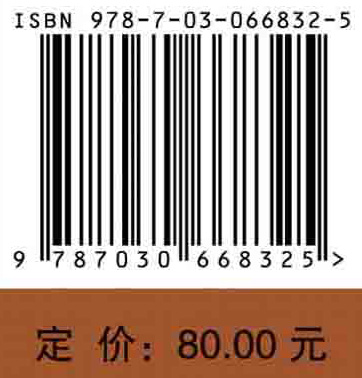 ISBN 978-7-03-066832-5

9 787030 668325 >

定 价: 80.00 元